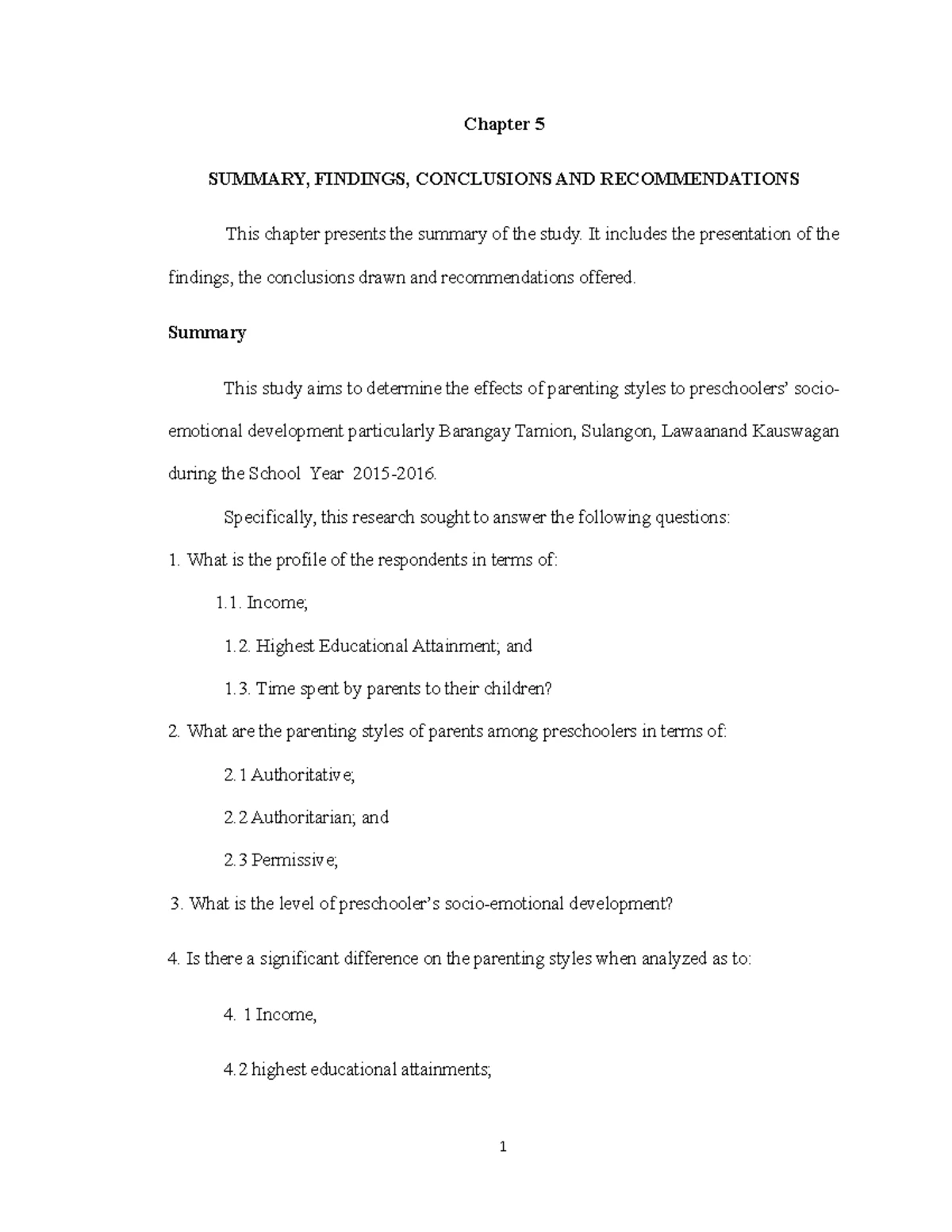 Chapter 5

SUMMARY, FINDINGS, CONCLUSIONS AND RECOMMENDATIONS

This chapter presents the summary of the study. It includes the presentation of the findings, the conclusions drawn and recommendations offered.

Summary

This study aims to determine the effects of parenting styles to preschoolers' socio-emotional development particularly Barangay Tamion, Sulangon, Lawaanand Kauswagan during the School Year 2015-2016.

Specifically, this research sought to answer the following questions:

1. What is the profile of the respondents in terms of:

1.1. Income;

1.2. Highest Educational Attainment; and

1.3. Time spent by parents to their children?

2. What are the parenting styles of parents among preschoolers in terms of:

2.1 Authoritative;

2.2 Authoritarian; and

2.3 Permissive;

3. What is the level of preschooler's socio-emotional development?

4. Is there a significant difference on the parenting styles when analyzed as to:

4. 1 Income,

4.2 highest educational attainments;

1